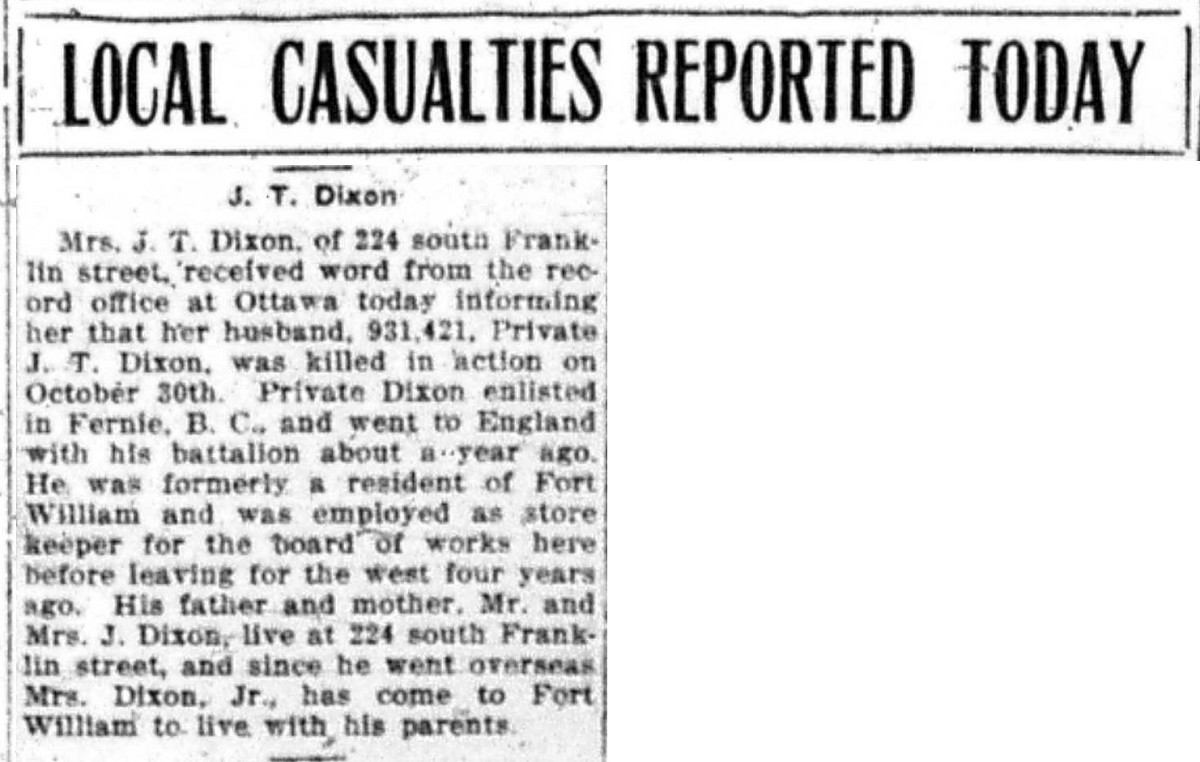 LOCAL CASUALTIES REPORTED TODAY

J. T. Dixon

Mrs. J. T. Dixon, of 224 south Franklin street, received word from the record office at Ottawa today informing her that her husband, 931,421, Private J. T. Dixon, was killed in action on October 30th. Private Dixon enlisted in Fernie, B. C., and went to England with his battalion about a year ago. He was formerly a resident of Fort William and was employed as store keeper for the board of works here before leaving for the west four years ago. His father and mother, Mr. and Mrs. J. Dixon, live at 224 south Franklin street, and since he went overseas Mrs. Dixon, Jr., has come to Fort William to live with his parents.